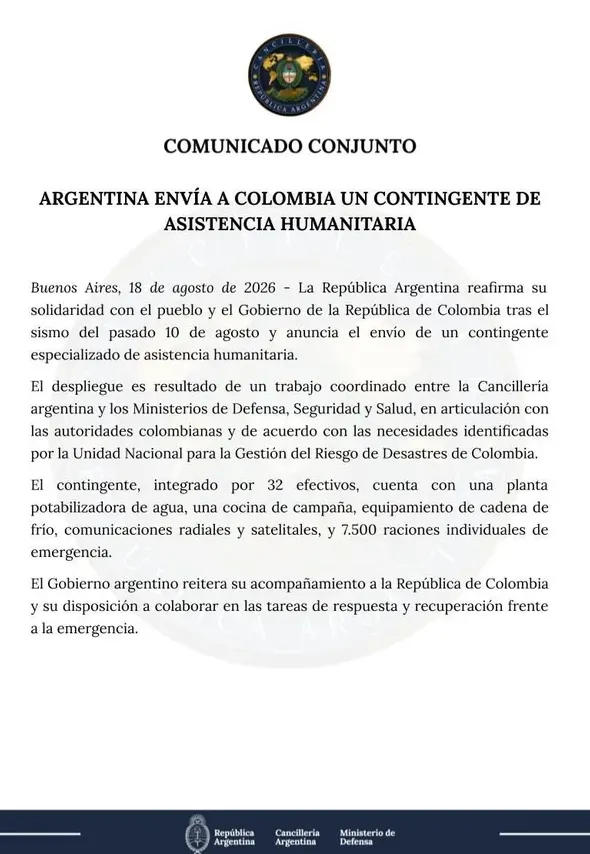 CANCILLERÍA
REPÚBLICA ARGENTINA

COMUNICADO CONJUNTO

ARGENTINA ENVÍA A COLOMBIA UN CONTINGENTE DE ASISTENCIA HUMANITARIA

Buenos Aires, 18 de agosto de 2026 - La República Argentina reafirma su solidaridad con el pueblo y el Gobierno de la República de Colombia tras el sismo del pasado 10 de agosto y anuncia el envío de un contingente especializado de asistencia humanitaria.

El despliegue es resultado de un trabajo coordinado entre la Cancillería argentina y los Ministerios de Defensa, Seguridad y Salud, en articulación con las autoridades colombianas y de acuerdo con las necesidades identificadas por la Unidad Nacional para la Gestión del Riesgo de Desastres de Colombia.

El contingente, integrado por 32 efectivos, cuenta con una planta potabilizadora de agua, una cocina de campaña, equipamiento de cadena de frío, comunicaciones radiales y satelitales, y 7.500 raciones individuales de emergencia.

El Gobierno argentino reitera su acompañamiento a la República de Colombia y su disposición a colaborar en las tareas de respuesta y recuperación frente a la emergencia.

República Argentina   Cancillería Argentina   Ministerio de Defensa